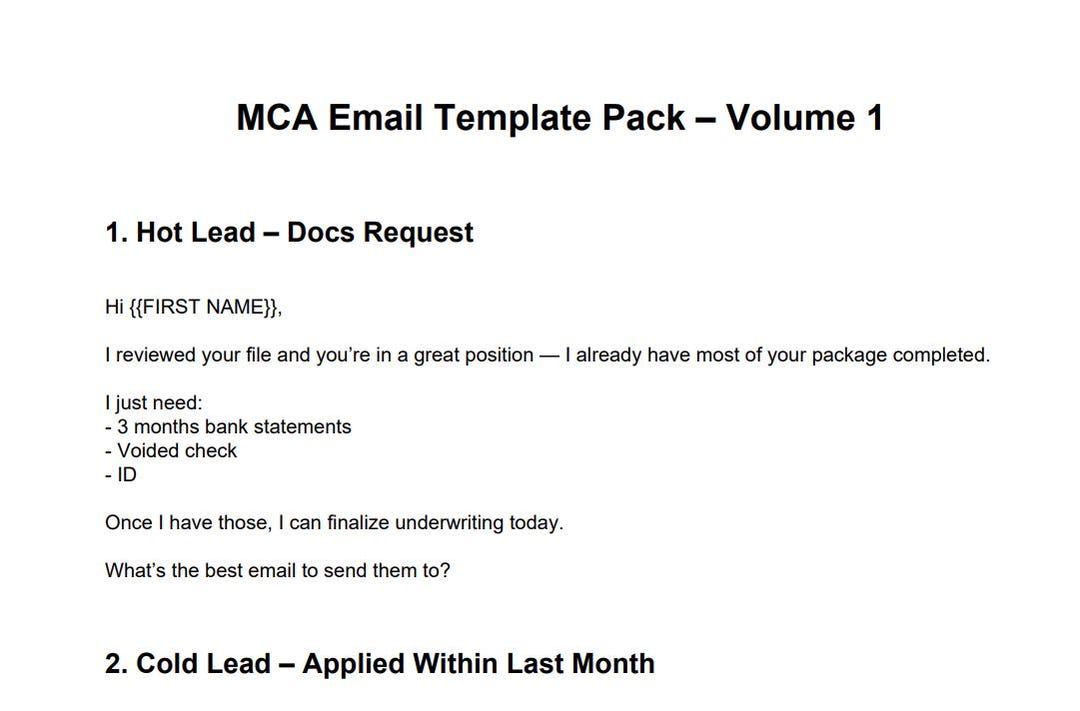 MCA Email Template Pack – Volume 1

1. Hot Lead – Docs Request

Hi {{FIRST NAME}},

I reviewed your file and you're in a great position — I already have most of your package completed.

I just need:
- 3 months bank statements
- Voided check
- ID

Once I have those, I can finalize underwriting today.

What's the best email to send them to?

2. Cold Lead – Applied Within Last Month